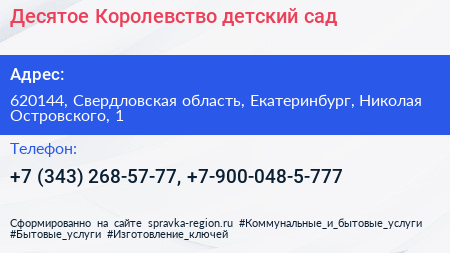 Десятое Королевство детский сад

Адрес:

620144, Свердловская область, Екатеринбург, Николая Островского, 1

Телефон:

+7 (343) 268-57-77, +7-900-048-5-777

Сформированно на сайте spravka-region.ru #Коммунальные_и_бытовые_услуги #Бытовые_услуги #Изготовление_ключей